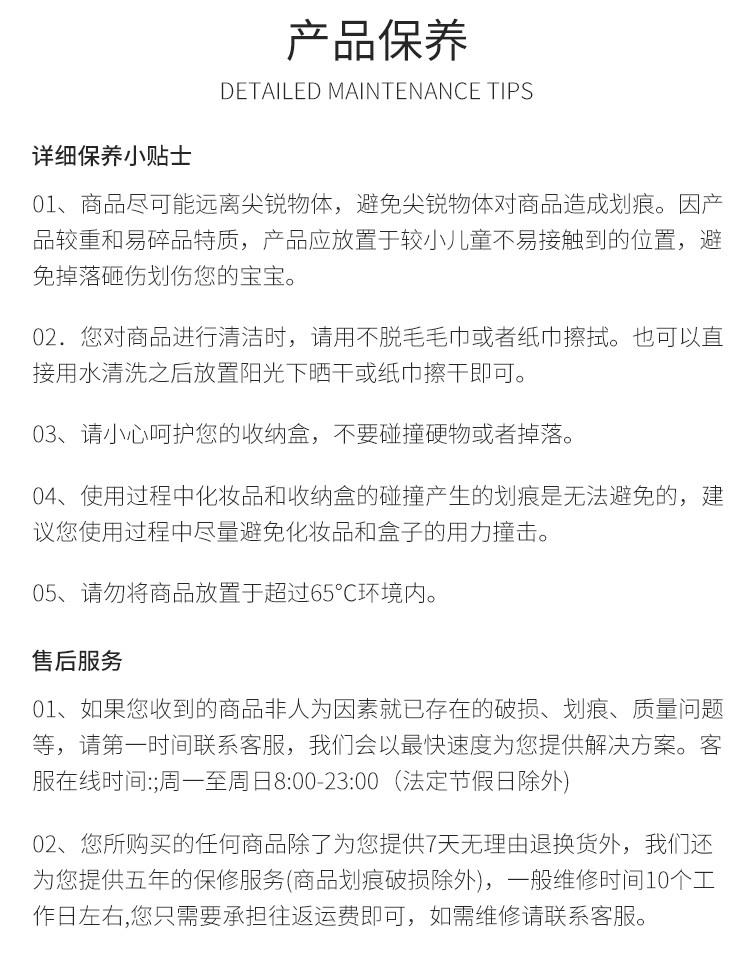 产品保养
DETAILED MAINTENANCE TIPS

详细保养小贴士

01、商品尽可能远离尖锐物体，避免尖锐物体对商品造成划痕。因产品较重和易碎品特质，产品应放置于较小儿童不易接触到的位置，避免掉落砸伤划伤您的宝宝。

02．您对商品进行清洁时，请用不脱毛毛巾或者纸巾擦拭。也可以直接用水清洗之后放置阳光下晒干或纸巾擦干即可。

03、请小心呵护您的收纳盒，不要碰撞硬物或者掉落。

04、使用过程中化妆品和收纳盒的碰撞产生的划痕是无法避免的，建议您使用过程中尽量避免化妆品和盒子的用力撞击。

05、请勿将商品放置于超过65°C环境内。

售后服务

01、如果您收到的商品非人为因素就已存在的破损、划痕、质量问题等，请第一时间联系客服，我们会以最快速度为您提供解决方案。客服在线时间:;周一至周日8:00-23:00（法定节假日除外)

02、您所购买的任何商品除了为您提供7天无理由退换货外，我们还为您提供五年的保修服务(商品划痕破损除外)，一般维修时间10个工作日左右,您只需要承担往返运费即可，如需维修请联系客服。